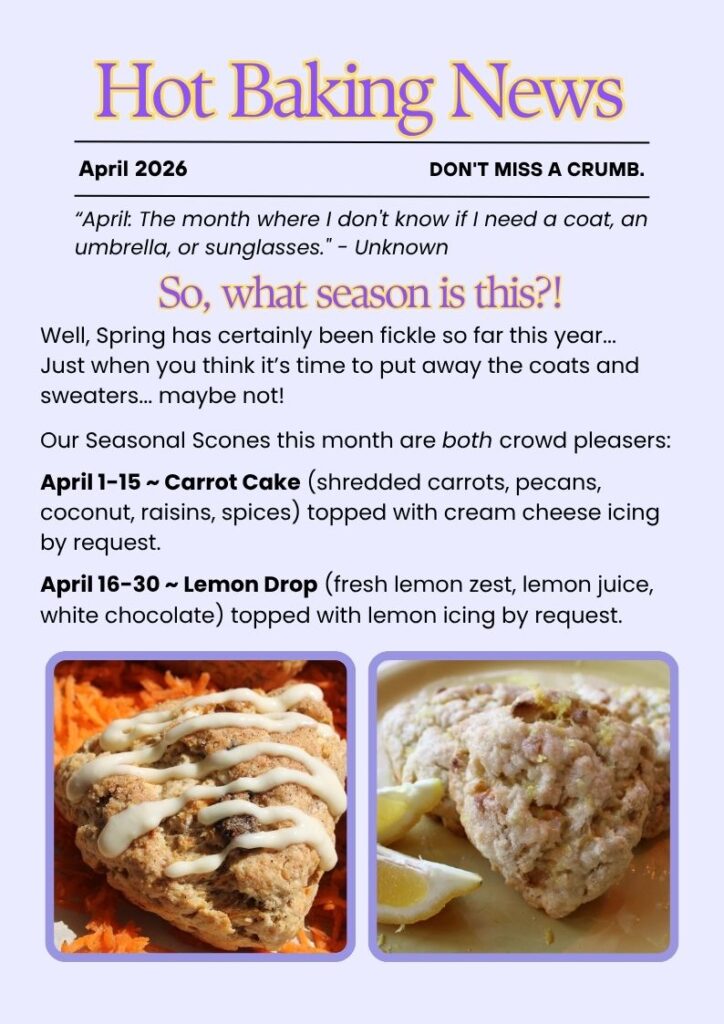 Hot Baking News

April 2026

DON'T MISS A CRUMB.

"April: The month where I don't know if I need a coat, an umbrella, or sunglasses." - Unknown

So, what season is this?!

Well, Spring has certainly been fickle so far this year... Just when you think it's time to put away the coats and sweaters... maybe not!

Our Seasonal Scones this month are both crowd pleasers:

April 1-15 ~ Carrot Cake (shredded carrots, pecans, coconut, raisins, spices) topped with cream cheese icing by request.

April 16-30 ~ Lemon Drop (fresh lemon zest, lemon juice, white chocolate) topped with lemon icing by request.